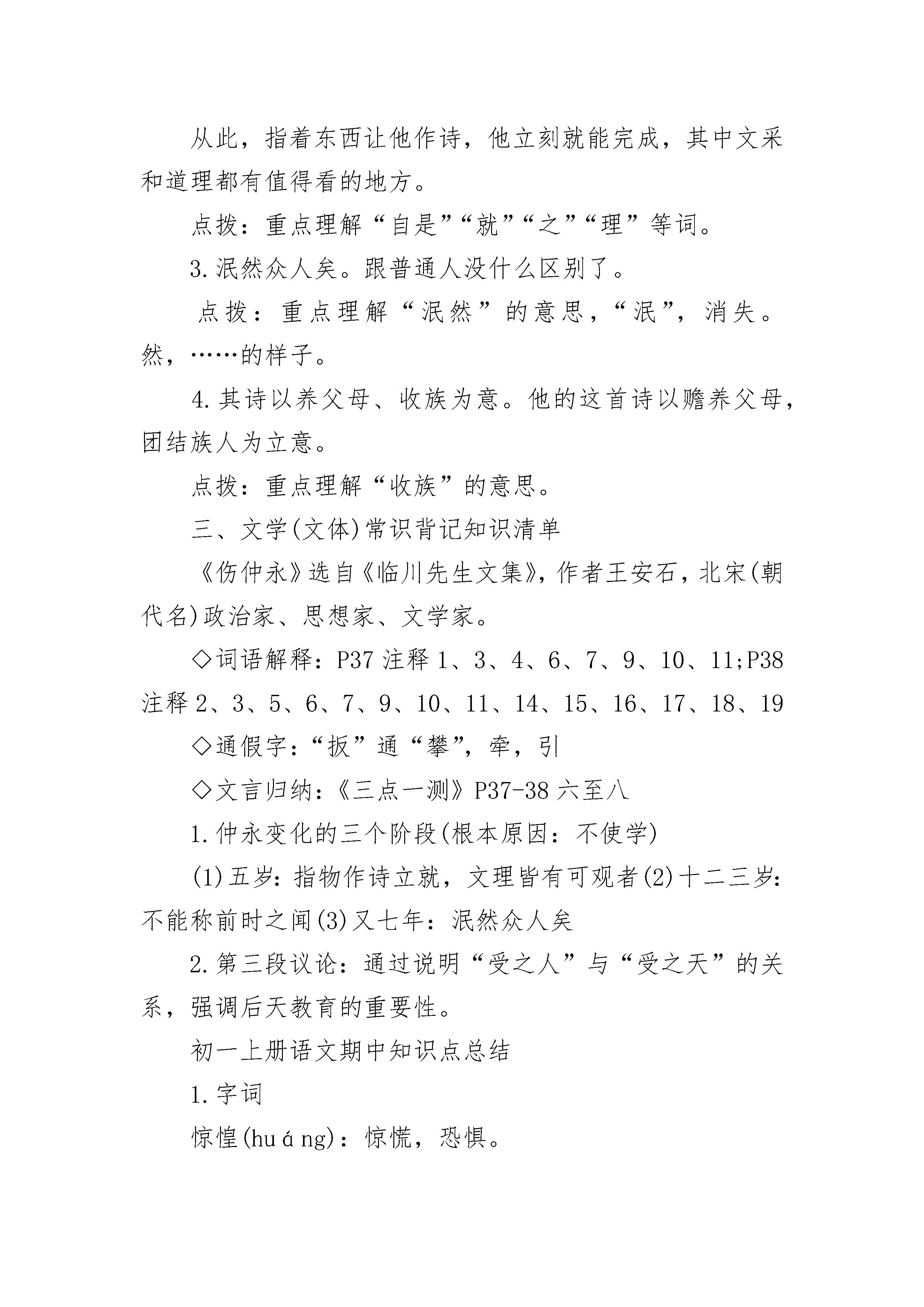 从此，指着东西让他作诗，他立刻就能完成，其中文采和道理都有值得看的地方。

点拨：重点理解“自是”“就”“之”“理”等词。

3.泯然众人矣。跟普通人没什么区别了。

点拨：重点理解“泯然”的意思，“泯”，消失。然，……的样子。

4.其诗以养父母、收族为意。他的这首诗以赡养父母，团结族人为立意。

点拨：重点理解“收族”的意思。

三、文学(文体)常识背记知识清单

《伤仲永》选自《临川先生文集》，作者王安石，北宋(朝代名)政治家、思想家、文学家。

◇词语解释：P37 注释 1、3、4、6、7、9、10、11;P38 注释 2、3、5、6、7、9、10、11、14、15、16、17、18、19

◇通假字：“扳”通“攀”，牵，引

◇文言归纳：《三点一测》P37-38 六至八

1.仲永变化的三个阶段(根本原因：不使学)

(1)五岁：指物作诗立就，文理皆有可观者(2)十二三岁：不能称前时之闻(3)又七年：泯然众人矣

2.第三段议论：通过说明“受之人”与“受之天”的关系，强调后天教育的重要性。

初一上册语文期中知识点总结

1.字词

惊惶(huáng)：惊慌，恐惧。